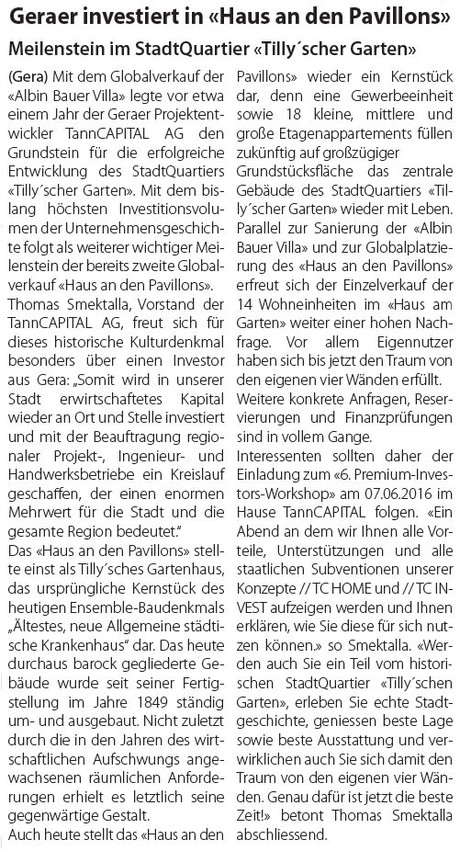 Geraer investiert in «Haus an den Pavillons»

Meilenstein im StadtQuartier «Tilly´scher Garten»

(Gera) Mit dem Globalverkauf der «Albin Bauer Villa» legte vor etwa einem Jahr der Geraer Projektentwickler TannCAPITAL AG den Grundstein für die erfolgreiche Entwicklung des StadtQuartiers «Tilly´scher Garten». Mit dem bislang höchsten Investitionsvolumen der Unternehmensgeschichte folgt als weiterer wichtiger Meilenstein der bereits zweite Globalverkauf «Haus an den Pavillons».

Thomas Smektalla, Vorstand der TannCAPITAL AG, freut sich für dieses historische Kulturdenkmal besonders über einen Investor aus Gera: „Somit wird in unserer Stadt erwirtschaftetes Kapital wieder an Ort und Stelle investiert und mit der Beauftragung regionaler Projekt-, Ingenieur- und Handwerksbetriebe ein Kreislauf geschaffen, der einen enormen Mehrwert für die Stadt und die gesamte Region bedeutet."

Das «Haus an den Pavillons» stellte einst als Tilly´sches Gartenhaus, das ursprüngliche Kernstück des heutigen Ensemble-Baudenkmals „Ältestes, neue Allgemeine städtische Krankenhaus" dar. Das heute durchaus barock gegliederte Gebäude wurde seit seiner Fertigstellung im Jahre 1849 ständig um- und ausgebaut. Nicht zuletzt durch die in den Jahren des wirtschaftlichen Aufschwungs angewachsenen räumlichen Anforderungen erhielt es letztlich seine gegenwärtige Gestalt.

Auch heute stellt das «Haus an den Pavillons» wieder ein Kernstück dar, denn eine Gewerbeeinheit sowie 18 kleine, mittlere und große Etagenappartements füllen zukünftig auf großzügiger Grundstücksfläche das zentrale Gebäude des StadtQuartiers «Tilly´scher Garten» wieder mit Leben.

Parallel zur Sanierung der «Albin Bauer Villa» und zur Globalplatzierung des «Haus an den Pavillons» erfreut sich der Einzelverkauf der 14 Wohneinheiten im «Haus am Garten» weiter einer hohen Nachfrage. Vor allem Eigennutzer haben sich bis jetzt den Traum von den eigenen vier Wänden erfüllt. Weitere konkrete Anfragen, Reservierungen und Finanzprüfungen sind in vollem Gange.

Interessenten sollten daher der Einladung zum «6. Premium-Investors-Workshop» am 07.06.2016 im Hause TannCAPITAL folgen. «Ein Abend an dem wir Ihnen alle Vorteile, Unterstützungen und alle staatlichen Subventionen unserer Konzepte // TC HOME und // TC INVEST aufzeigen werden und Ihnen erklären, wie Sie diese für sich nutzen können.» so Smektalla. «Werden auch Sie ein Teil vom historischen StadtQuartier «Tilly´schen Garten», erleben Sie echte Stadtgeschichte, geniessen beste Lage sowie beste Ausstattung und verwirklichen auch Sie sich damit den Traum von den eigenen vier Wänden. Genau dafür ist jetzt die beste Zeit!» betont Thomas Smektalla abschliessend.